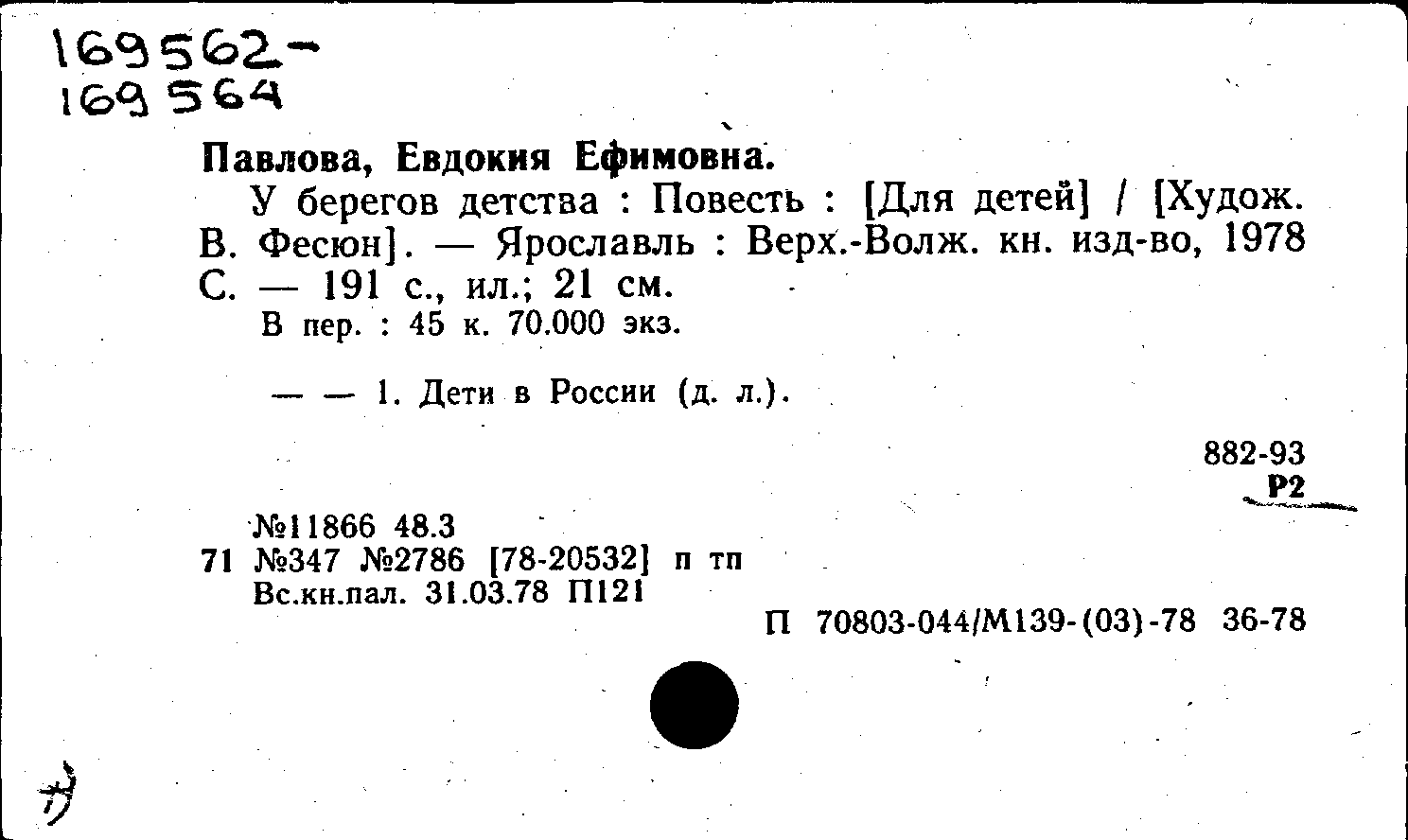 169562-
169564

Павлова, Евдокия Ефимовна.

У берегов детства : Повесть : [Для детей] / [Худож. В. Фесюн]. — Ярославль : Верх.-Волж. кн. изд-во, 1978 С. — 191 с., ил.; 21 см.

В пер. : 45 к. 70.000 экз.

— — 1. Дети в России (д. л.).

882-93
Р2

№11866 48.3
71 №347 №2786 [78-20532] п тп
Вс.кн.пал. 31.03.78 П121

П 70803-044/М139-(03)-78 36-78